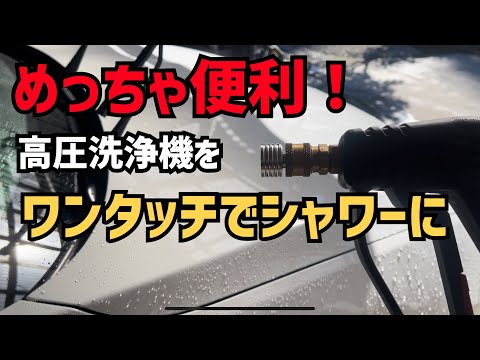 めっちゃ便利！

高圧洗浄機を

ワンタッチでシャワーに